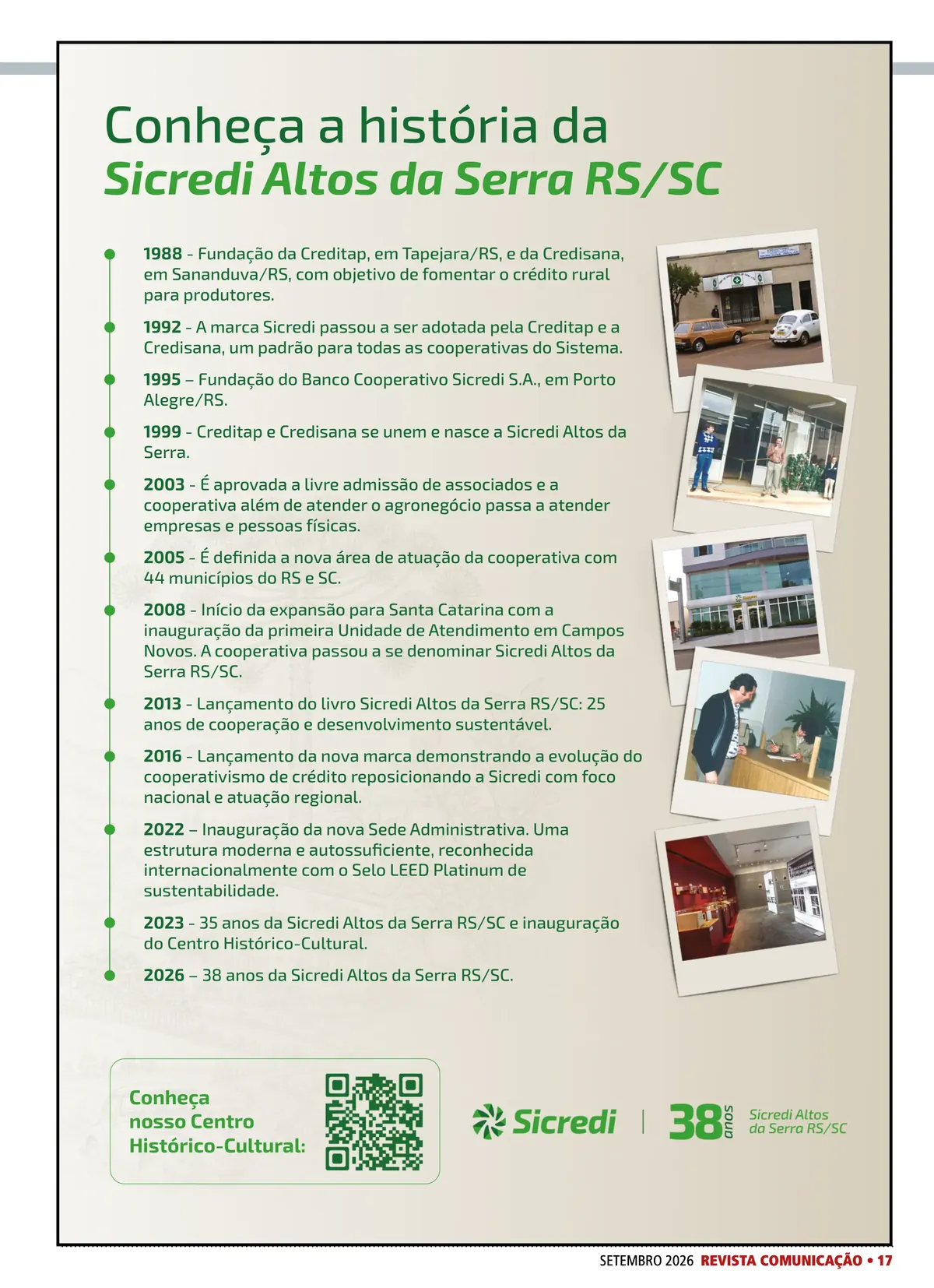 Conheça a história da
Sicredi Altos da Serra RS/SC

1988 - Fundação da Creditap, em Tapejara/RS, e da Credisana, em Sananduva/RS, com objetivo de fomentar o crédito rural para produtores.

1992 - A marca Sicredi passou a ser adotada pela Creditap e a Credisana, um padrão para todas as cooperativas do Sistema.

1995 – Fundação do Banco Cooperativo Sicredi S.A., em Porto Alegre/RS.

1999 - Creditap e Credisana se unem e nasce a Sicredi Altos da Serra.

2003 - É aprovada a livre admissão de associados e a cooperativa além de atender o agronegócio passa a atender empresas e pessoas físicas.

2005 - É definida a nova área de atuação da cooperativa com 44 municípios do RS e SC.

2008 - Início da expansão para Santa Catarina com a inauguração da primeira Unidade de Atendimento em Campos Novos. A cooperativa passou a se denominar Sicredi Altos da Serra RS/SC.

2013 - Lançamento do livro Sicredi Altos da Serra RS/SC: 25 anos de cooperação e desenvolvimento sustentável.

2016 - Lançamento da nova marca demonstrando a evolução do cooperativismo de crédito reposicionando a Sicredi com foco nacional e atuação regional.

2022 – Inauguração da nova Sede Administrativa. Uma estrutura moderna e autossuficiente, reconhecida internacionalmente com o Selo LEED Platinum de sustentabilidade.

2023 - 35 anos da Sicredi Altos da Serra RS/SC e inauguração do Centro Histórico-Cultural.

2026 – 38 anos da Sicredi Altos da Serra RS/SC.

Conheça nosso Centro Histórico-Cultural:

Sicredi | 38 anos Sicredi Altos da Serra RS/SC

SETEMBRO 2026 REVISTA COMUNICAÇÃO • 17